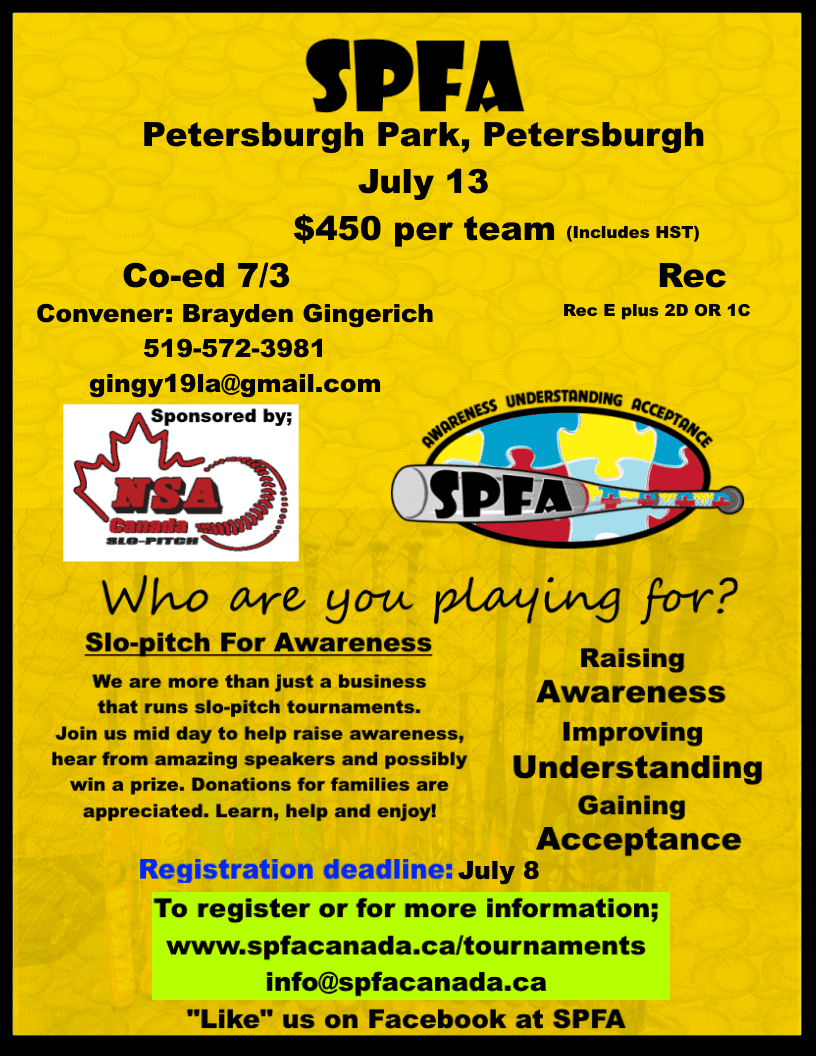 SPFA

Petersburgh Park, Petersburgh

July 13

$450 per team (Includes HST)

Co-ed 7/3

Convener: Brayden Gingerich

519-572-3981

gingy19la@gmail.com

Rec

Rec E plus 2D OR 1C

Sponsored by;

NSA Canada SLO-PITCH

AWARENESS UNDERSTANDING ACCEPTANCE

SPFA

Who are you playing for?

Slo-pitch For Awareness

We are more than just a business that runs slo-pitch tournaments. Join us mid day to help raise awareness, hear from amazing speakers and possibly win a prize. Donations for families are appreciated. Learn, help and enjoy!

Raising Awareness Improving Understanding Gaining Acceptance

Registration deadline: July 8

To register or for more information;
www.spfacanada.ca/tournaments
info@spfacanada.ca

"Like" us on Facebook at SPFA